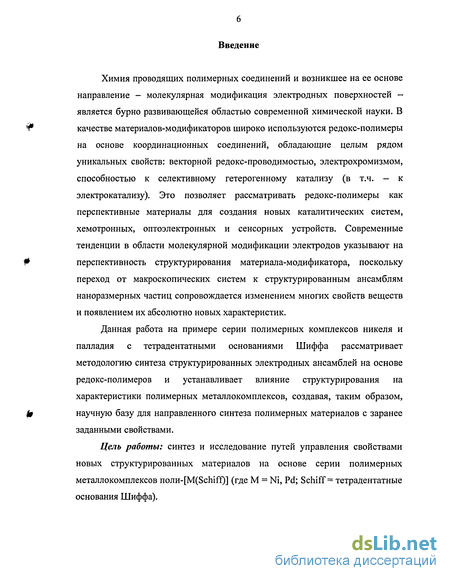 6

Введение

Химия проводящих полимерных соединений и возникшее на ее основе направление – молекулярная модификация электродных поверхностей – является бурно развивающейся областью современной химической науки. В качестве материалов-модификаторов широко используются редокс-полимеры на основе координационных соединений, обладающие целым рядом уникальных свойств: векторной редокс-проводимостью, электрохромизмом, способностью к селективному гетерогенному катализу (в т.ч. – к электрокатализу). Это позволяет рассматривать редокс-полимеры как перспективные материалы для создания новых каталитических систем, хемотронных, оптоэлектронных и сенсорных устройств. Современные тенденции в области молекулярной модификации электродов указывают на перспективность структурирования материала-модификатора, поскольку переход от макроскопических систем к структурированным ансамблям наноразмерных частиц сопровождается изменением многих свойств веществ и появлением их абсолютно новых характеристик.

Данная работа на примере серии полимерных комплексов никеля и палладия с тетрадентатными основаниями Шиффа рассматривает методологию синтеза структурированных электродных ансамблей на основе редокс-полимеров и устанавливает влияние структурирования на характеристики полимерных металлокомплексов, создавая, таким образом, научную базу для направленного синтеза полимерных материалов с заранее заданными свойствами.

Цель работы: синтез и исследование путей управления свойствами новых структурированных материалов на основе серии полимерных металлокомплексов поли-[M(Schiff)] (где M = Ni, Pd; Schiff = тетрадентатные основания Шиффа).

dsLib.net
библиотека диссертаций